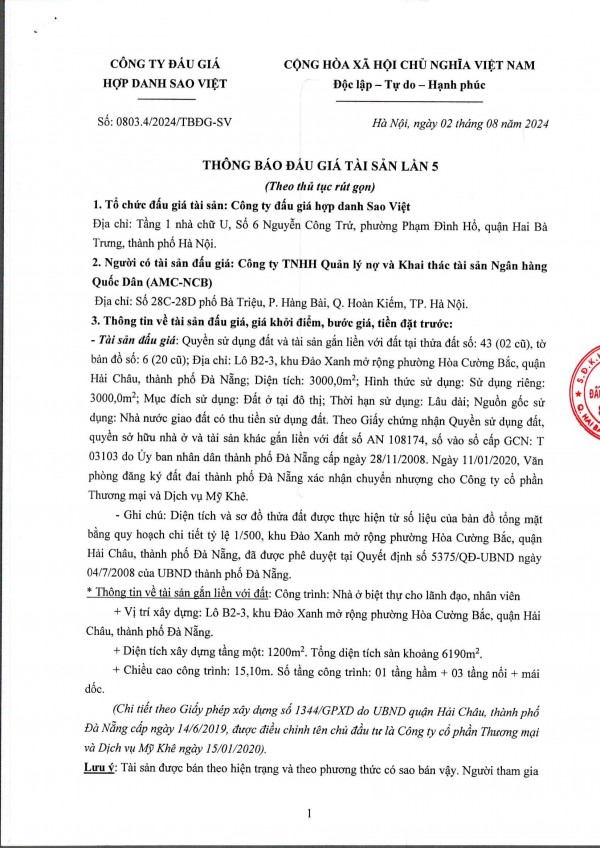 CÔNG TY ĐẤU GIÁ HỢP DANH SAO VIỆT

CỘNG HÒA XÃ HỘI CHỦ NGHĨA VIỆT NAM
Độc lập – Tự do – Hạnh phúc

Số: 0803.4/2024/TBĐG-SV

Hà Nội, ngày 02 tháng 08 năm 2024

THÔNG BÁO ĐẤU GIÁ TÀI SẢN LẦN 5
(Theo thủ tục rút gọn)

1. Tổ chức đấu giá tài sản: Công ty đấu giá hợp danh Sao Việt
Địa chỉ: Tầng 1 nhà chữ U, Số 6 Nguyễn Công Trứ, phường Phạm Đình Hổ, quận Hai Bà Trưng, thành phố Hà Nội.

2. Người có tài sản đấu giá: Công ty TNHH Quản lý nợ và Khai thác tài sản Ngân hàng Quốc Dân (AMC-NCB)
Địa chỉ: Số 28C-28D phố Bà Triệu, P. Hàng Bài, Q. Hoàn Kiếm, TP. Hà Nội.

3. Thông tin về tài sản đấu giá, giá khởi điểm, bước giá, tiền đặt trước:
- Tài sản đấu giá: Quyền sử dụng đất và tài sản gắn liền với đất tại thửa đất số: 43 (02 cũ), tờ bản đồ số: 6 (20 cũ); Địa chỉ: Lô B2-3, khu Đảo Xanh mở rộng phường Hòa Cường Bắc, quận Hải Châu, thành phố Đà Nẵng; Diện tích: 3000,0m$^2$; Hình thức sử dụng: Sử dụng riêng: 3000,0m$^2$; Mục đích sử dụng: Đất ở tại đô thị; Thời hạn sử dụng: Lâu dài; Nguồn gốc sử dụng: Nhà nước giao đất có thu tiền sử dụng đất. Theo Giấy chứng nhận Quyền sử dụng đất, quyền sở hữu nhà ở và tài sản khác gắn liền với đất số AN 108174, số vào sổ cấp GCN: T 03103 do Ủy ban nhân dân thành phố Đà Nẵng cấp ngày 28/11/2008. Ngày 11/01/2020, Văn phòng đăng ký đất đai thành phố Đà Nẵng xác nhận chuyển nhượng cho Công ty cổ phần Thương mại và Dịch vụ Mỹ Khê.

- Ghi chú: Diện tích và sơ đồ thửa đất được thực hiện từ số liệu của bản đồ tổng mặt bằng quy hoạch chi tiết tỷ lệ 1/500, khu Đảo Xanh mở rộng phường Hòa Cường Bắc, quận Hải Châu, thành phố Đà Nẵng, đã được phê duyệt tại Quyết định số 5375/QĐ-UBND ngày 04/7/2008 của UBND thành phố Đà Nẵng.

* Thông tin về tài sản gắn liền với đất: Công trình: Nhà ở biệt thự cho lãnh đạo, nhân viên
+ Vị trí xây dựng: Lô B2-3, khu Đảo Xanh mở rộng phường Hòa Cường Bắc, quận Hải Châu, thành phố Đà Nẵng.
+ Diện tích xây dựng tầng một: 1200m$^2$. Tổng diện tích sàn khoảng 6190m$^2$.
+ Chiều cao công trình: 15,10m. Số tầng công trình: 01 tầng hầm + 03 tầng nổi + mái dốc.
(Chi tiết theo Giấy phép xây dựng số 1344/GPXD do UBND quận Hải Châu, thành phố Đà Nẵng cấp ngày 14/6/2019, được điều chỉnh tên chủ đầu tư là Công ty cổ phần Thương mại và Dịch vụ Mỹ Khê ngày 15/01/2020).

Lưu ý: Tài sản được bán theo hiện trạng và theo phương thức có sao bán vậy. Người tham gia

1